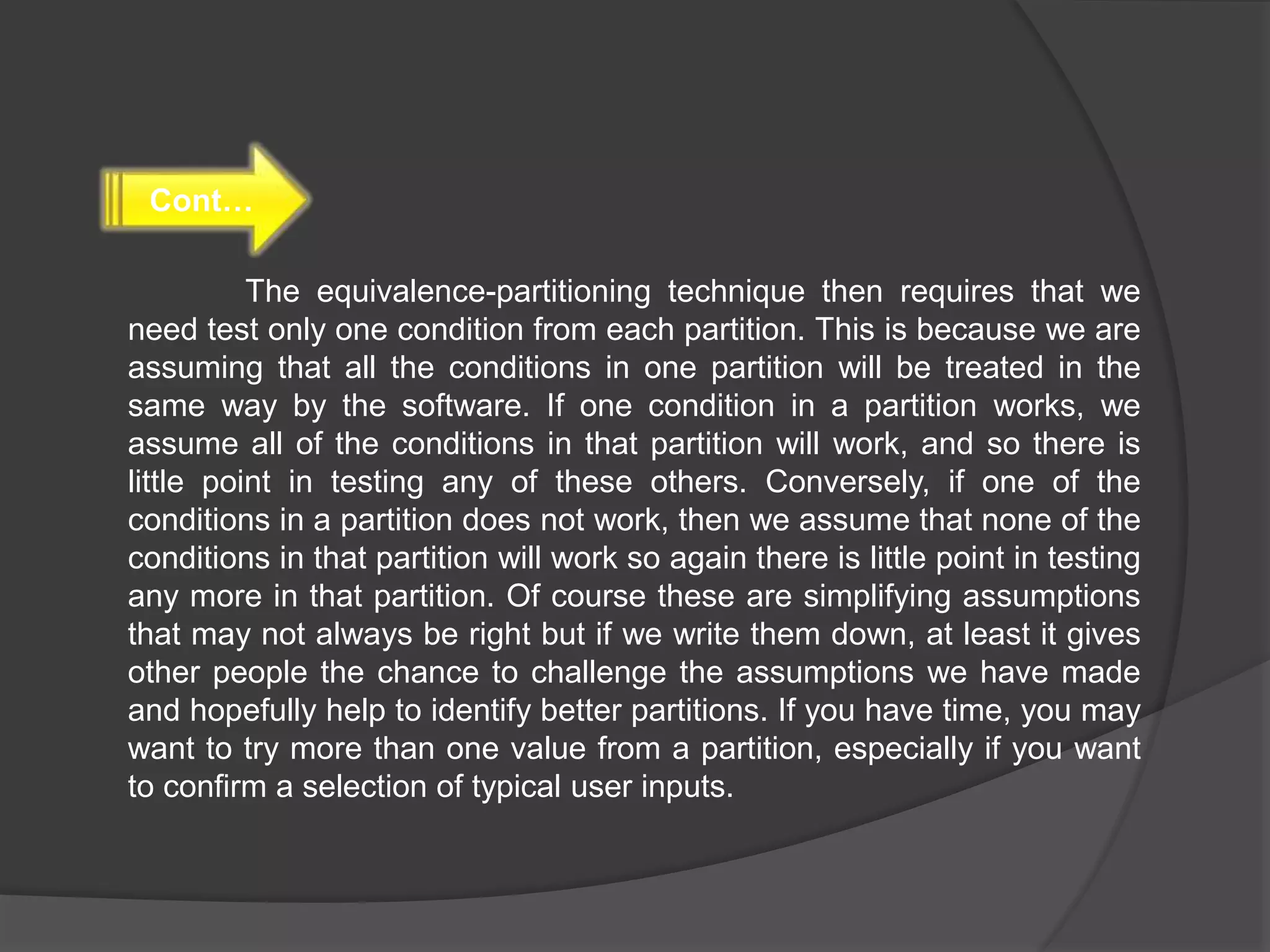 Cont…

The equivalence-partitioning technique then requires that we need test only one condition from each partition. This is because we are assuming that all the conditions in one partition will be treated in the same way by the software. If one condition in a partition works, we assume all of the conditions in that partition will work, and so there is little point in testing any of these others. Conversely, if one of the conditions in a partition does not work, then we assume that none of the conditions in that partition will work so again there is little point in testing any more in that partition. Of course these are simplifying assumptions that may not always be right but if we write them down, at least it gives other people the chance to challenge the assumptions we have made and hopefully help to identify better partitions. If you have time, you may want to try more than one value from a partition, especially if you want to confirm a selection of typical user inputs.